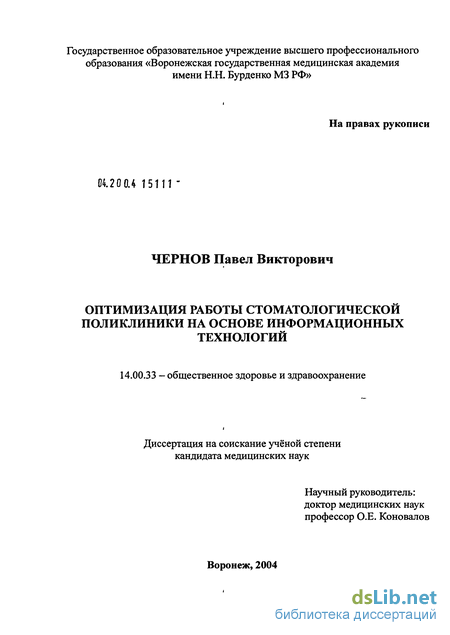 Государственное образовательное учреждение высшего профессионального образования «Воронежская государственная медицинская академия имени Н.Н. Бурденко МЗ РФ»

На правах рукописи

04.200.4 15111 -

ЧЕРНОВ Павел Викторович

ОПТИМИЗАЦИЯ РАБОТЫ СТОМАТОЛОГИЧЕСКОЙ ПОЛИКЛИНИКИ НА ОСНОВЕ ИНФОРМАЦИОННЫХ ТЕХНОЛОГИЙ

14.00.33 – общественное здоровье и здравоохранение

Диссертация на соискание учёной степени кандидата медицинских наук

Научный руководитель:
доктор медицинских наук
профессор О.Е. Коновалов

Воронеж, 2004

dsLib.net
библиотека диссертаций